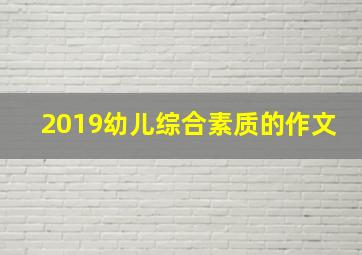 2019幼儿综合素质的作文